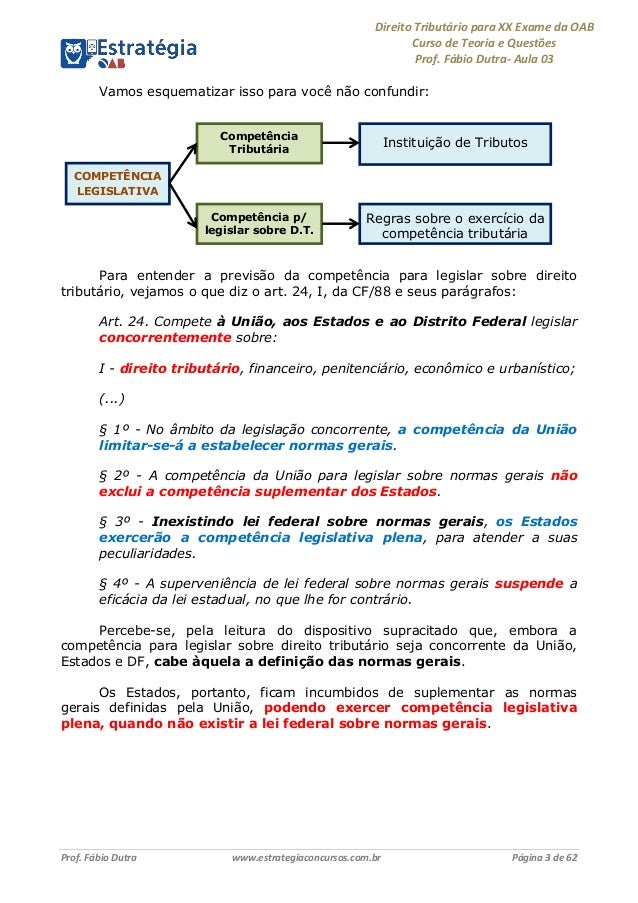 Estratégia
OAB

Direito Tributário para XX Exame da OAB
Curso de Teoria e Questões
Prof. Fábio Dutra- Aula 03

Vamos esquematizar isso para você não confundir:

COMPETÊNCIA LEGISLATIVA

Competência Tributária

Instituição de Tributos

Competência p/ legislar sobre D.T.

Regras sobre o exercício da competência tributária

Para entender a previsão da competência para legislar sobre direito tributário, vejamos o que diz o art. 24, I, da CF/88 e seus parágrafos:

Art. 24. Compete à União, aos Estados e ao Distrito Federal legislar concorrentemente sobre:

I - direito tributário, financeiro, penitenciário, econômico e urbanístico;

(...)

§ 1º - No âmbito da legislação concorrente, a competência da União limitar-se-á a estabelecer normas gerais.

§ 2º - A competência da União para legislar sobre normas gerais não exclui a competência suplementar dos Estados.

§ 3º - Inexistindo lei federal sobre normas gerais, os Estados exercerão a competência legislativa plena, para atender a suas peculiaridades.

§ 4º - A superveniência de lei federal sobre normas gerais suspende a eficácia da lei estadual, no que lhe for contrário.

Percebe-se, pela leitura do dispositivo supracitado que, embora a competência para legislar sobre direito tributário seja concorrente da União, Estados e DF, cabe àquela a definição das normas gerais.

Os Estados, portanto, ficam incumbidos de suplementar as normas gerais definidas pela União, podendo exercer competência legislativa plena, quando não existir a lei federal sobre normas gerais.

Prof. Fábio Dutra www.estrategiaconcursos.com.br Página 3 de 62